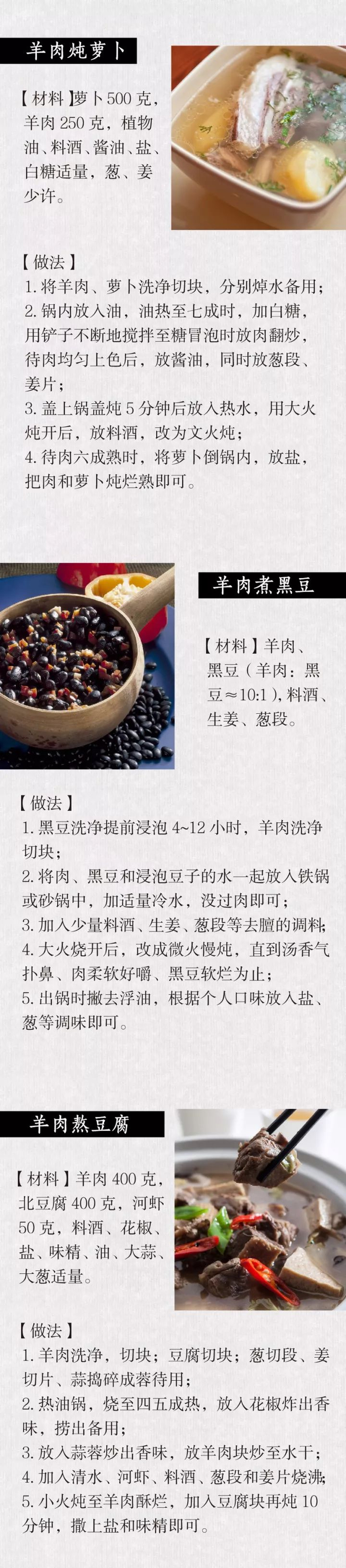 羊肉炖萝卜

【材料】萝卜500克，羊肉250克，植物油、料酒、酱油、盐、白糖适量，葱、姜少许。

【做法】
1.将羊肉、萝卜洗净切块，分别焯水备用；
2.锅内放入油，油热至七成时，加白糖，用铲子不断地搅拌至糖冒泡时放肉翻炒，待肉均匀上色后，放酱油，同时放葱段、姜片；
3.盖上锅盖炖5分钟后放入热水，用大火炖开后，放料酒，改为文火炖；
4.待肉六成熟时，将萝卜倒锅内，放盐，把肉和萝卜炖烂熟即可。

羊肉煮黑豆

【材料】羊肉、黑豆（羊肉：黑豆≈10:1），料酒、生姜、葱段。

【做法】
1.黑豆洗净提前浸泡4~12小时，羊肉洗净切块；
2.将肉、黑豆和浸泡豆子的水一起放入铁锅或砂锅中，加适量冷水，没过肉即可；
3.加入少量料酒、生姜、葱段等去膻的调料；
4.大火烧开后，改成微火慢炖，直到汤香气扑鼻、肉柔软好嚼、黑豆软烂为止；
5.出锅时撇去浮油，根据个人口味放入盐、葱等调味即可。

羊肉熬豆腐

【材料】羊肉400克，北豆腐400克，河虾50克，料酒、花椒、盐、味精、油、大蒜、大葱适量。

【做法】
1.羊肉洗净，切块；豆腐切块；葱切段、姜切片、蒜捣碎成蓉待用；
2.热油锅，烧至四五成热，放入花椒炸出香味，捞出备用；
3.放入蒜蓉炒出香味，放羊肉块炒至水干；
4.加入清水、河虾、料酒、葱段和姜片烧沸；
5.小火炖至羊肉酥烂，加入豆腐块再炖10分钟，撒上盐和味精即可。